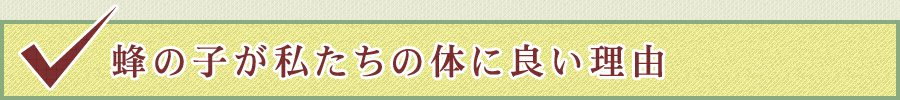 蜂の子が私たちの体に良い理由